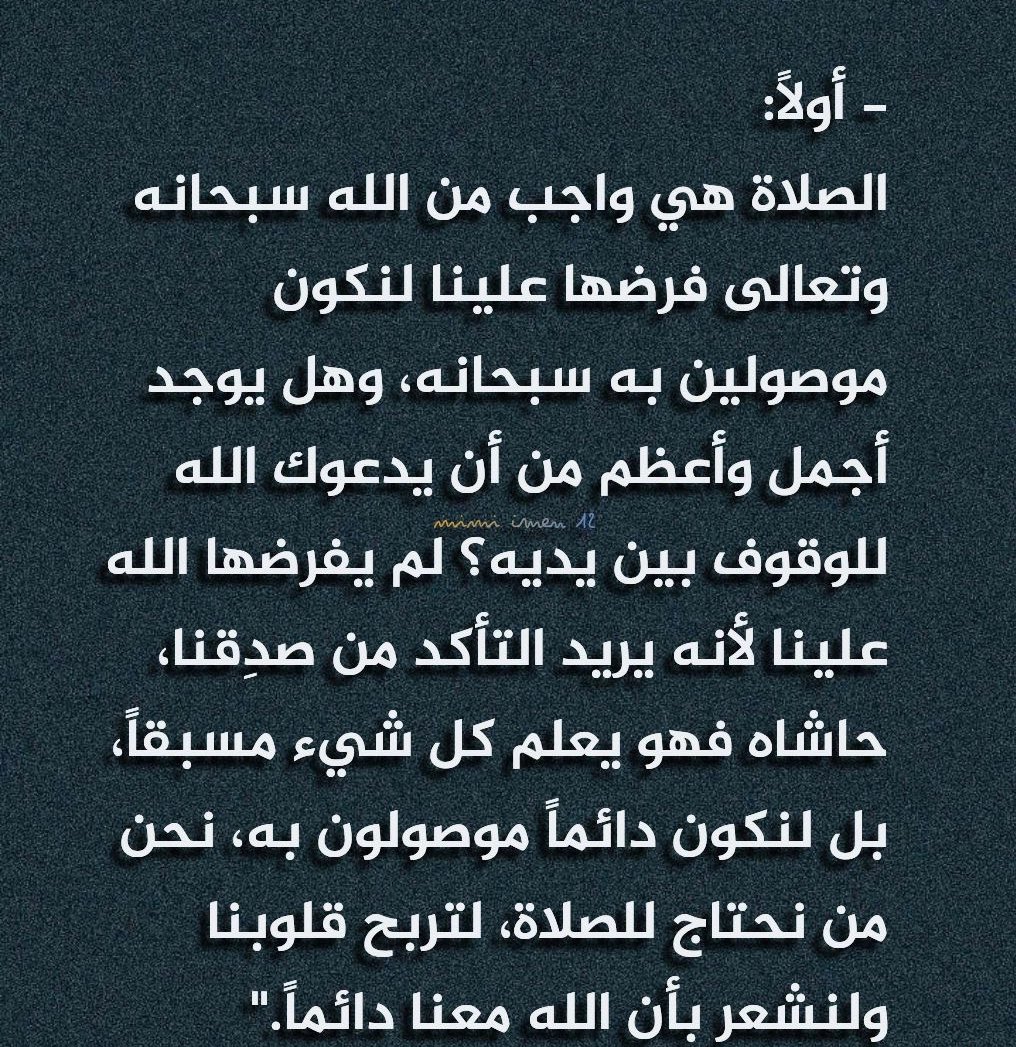 - أولاً:
الصلاة هي واجب من الله سبحانه وتعالى فرضها علينا لنكون موصولين به سبحانه، وهل يوجد أجمل وأعظم من أن يدعوك الله للوقوف بين يديه؟ لم يفرضها الله علينا لأنه يريد التأكد من صدِقنا، حاشاه فهو يعلم كل شيء مسبقاً، بل لنكون دائماً موصولون به، نحن من نحتاج للصلاة، لتربح قلوبنا ولنشعر بأن الله معنا دائماً."

mimi imen 12